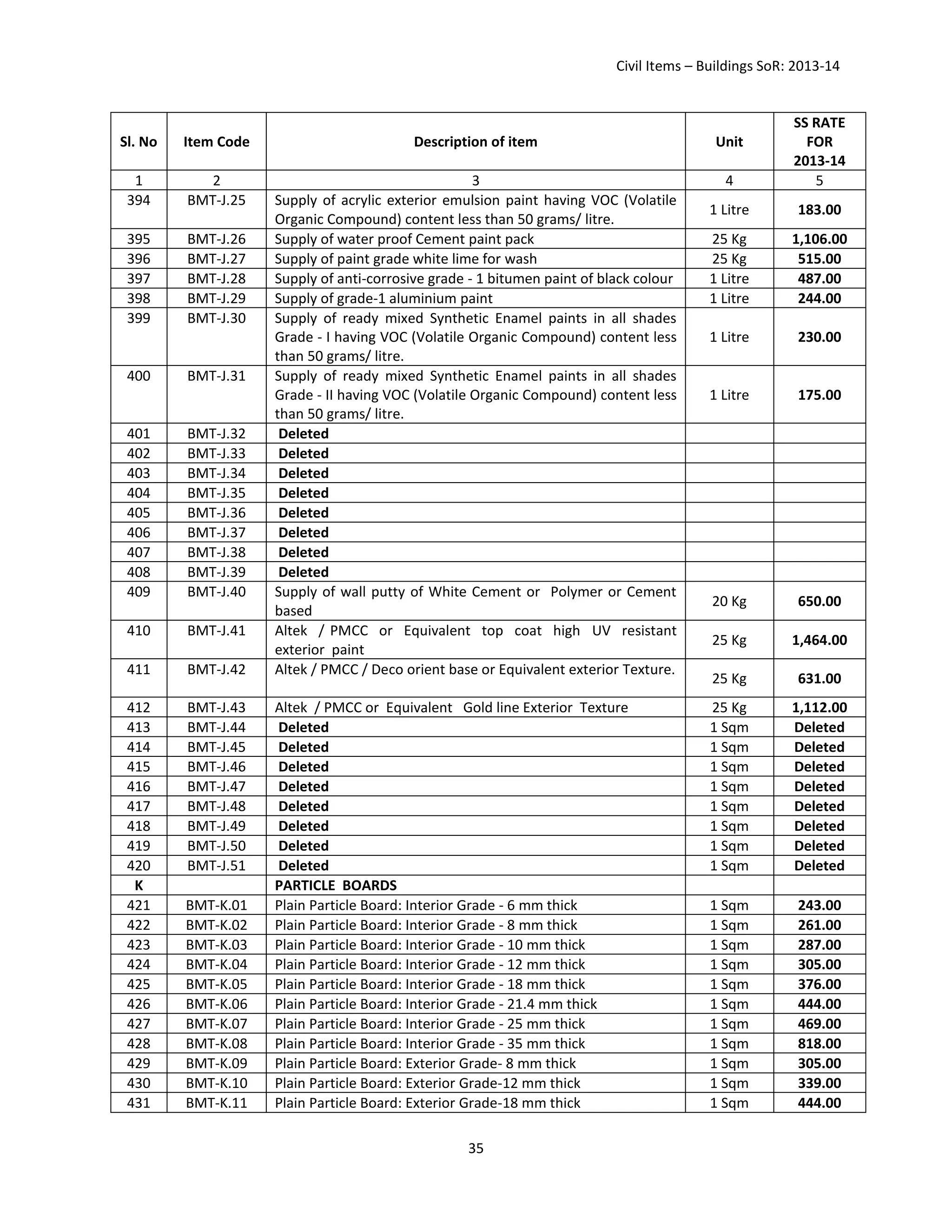 Civil Items – Buildings SoR: 2013-14

| Sl. No | Item Code | Description of item | Unit | SS RATE FOR 2013-14 |
|---|---|---|---|---|
| 1 | 2 | 3 | 4 | 5 |
| 394 | BMT-J.25 | Supply of acrylic exterior emulsion paint having VOC (Volatile Organic Compound) content less than 50 grams/ litre. | 1 Litre | 183.00 |
| 395 | BMT-J.26 | Supply of water proof Cement paint pack | 25 Kg | 1,106.00 |
| 396 | BMT-J.27 | Supply of paint grade white lime for wash | 25 Kg | 515.00 |
| 397 | BMT-J.28 | Supply of anti-corrosive grade - 1 bitumen paint of black colour | 1 Litre | 487.00 |
| 398 | BMT-J.29 | Supply of grade-1 aluminium paint | 1 Litre | 244.00 |
| 399 | BMT-J.30 | Supply of ready mixed Synthetic Enamel paints in all shades Grade - I having VOC (Volatile Organic Compound) content less than 50 grams/ litre. | 1 Litre | 230.00 |
| 400 | BMT-J.31 | Supply of ready mixed Synthetic Enamel paints in all shades Grade - II having VOC (Volatile Organic Compound) content less than 50 grams/ litre. | 1 Litre | 175.00 |
| 401 | BMT-J.32 | Deleted | | |
| 402 | BMT-J.33 | Deleted | | |
| 403 | BMT-J.34 | Deleted | | |
| 404 | BMT-J.35 | Deleted | | |
| 405 | BMT-J.36 | Deleted | | |
| 406 | BMT-J.37 | Deleted | | |
| 407 | BMT-J.38 | Deleted | | |
| 408 | BMT-J.39 | Deleted | | |
| 409 | BMT-J.40 | Supply of wall putty of White Cement or Polymer or Cement based | 20 Kg | 650.00 |
| 410 | BMT-J.41 | Altek / PMCC or Equivalent top coat high UV resistant exterior paint | 25 Kg | 1,464.00 |
| 411 | BMT-J.42 | Altek / PMCC / Deco orient base or Equivalent exterior Texture. | 25 Kg | 631.00 |
| 412 | BMT-J.43 | Altek / PMCC or Equivalent Gold line Exterior Texture | 25 Kg | 1,112.00 |
| 413 | BMT-J.44 | Deleted | 1 Sqm | Deleted |
| 414 | BMT-J.45 | Deleted | 1 Sqm | Deleted |
| 415 | BMT-J.46 | Deleted | 1 Sqm | Deleted |
| 416 | BMT-J.47 | Deleted | 1 Sqm | Deleted |
| 417 | BMT-J.48 | Deleted | 1 Sqm | Deleted |
| 418 | BMT-J.49 | Deleted | 1 Sqm | Deleted |
| 419 | BMT-J.50 | Deleted | 1 Sqm | Deleted |
| 420 | BMT-J.51 | Deleted | 1 Sqm | Deleted |
| K | | PARTICLE BOARDS | | |
| 421 | BMT-K.01 | Plain Particle Board: Interior Grade - 6 mm thick | 1 Sqm | 243.00 |
| 422 | BMT-K.02 | Plain Particle Board: Interior Grade - 8 mm thick | 1 Sqm | 261.00 |
| 423 | BMT-K.03 | Plain Particle Board: Interior Grade - 10 mm thick | 1 Sqm | 287.00 |
| 424 | BMT-K.04 | Plain Particle Board: Interior Grade - 12 mm thick | 1 Sqm | 305.00 |
| 425 | BMT-K.05 | Plain Particle Board: Interior Grade - 18 mm thick | 1 Sqm | 376.00 |
| 426 | BMT-K.06 | Plain Particle Board: Interior Grade - 21.4 mm thick | 1 Sqm | 444.00 |
| 427 | BMT-K.07 | Plain Particle Board: Interior Grade - 25 mm thick | 1 Sqm | 469.00 |
| 428 | BMT-K.08 | Plain Particle Board: Interior Grade - 35 mm thick | 1 Sqm | 818.00 |
| 429 | BMT-K.09 | Plain Particle Board: Exterior Grade- 8 mm thick | 1 Sqm | 305.00 |
| 430 | BMT-K.10 | Plain Particle Board: Exterior Grade-12 mm thick | 1 Sqm | 339.00 |
| 431 | BMT-K.11 | Plain Particle Board: Exterior Grade-18 mm thick | 1 Sqm | 444.00 |

35